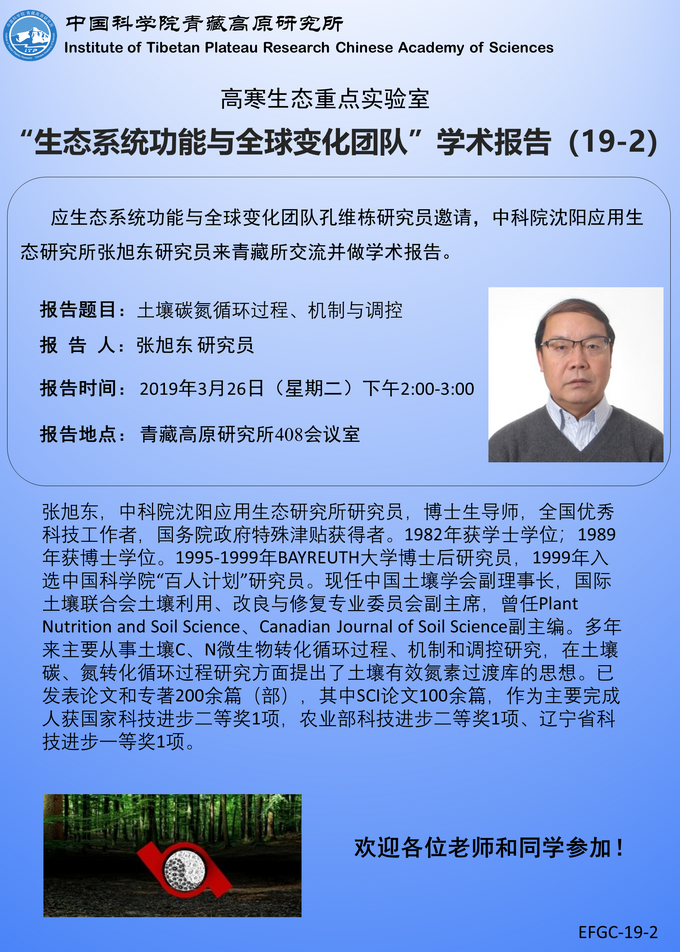 中国科学院青藏高原研究所
Institute of Tibetan Plateau Research Chinese Academy of Sciences

高寒生态重点实验室
“生态系统功能与全球变化团队”学术报告（19-2）

应生态系统功能与全球变化团队孔维栋研究员邀请，中科院沈阳应用生态研究所张旭东研究员来青藏所交流并做学术报告。

报告题目：土壤碳氮循环过程、机制与调控
报 告 人：张旭东 研究员
报告时间：2019年3月26日（星期二）下午2:00-3:00
报告地点：青藏高原研究所408会议室

张旭东，中科院沈阳应用生态研究所研究员，博士生导师，全国优秀科技工作者，国务院政府特殊津贴获得者。1982年获学士学位；1989年获博士学位。1995-1999年BAYREUTH大学博士后研究员，1999年入选中国科学院“百人计划”研究员。现任中国土壤学会副理事长，国际土壤联合会土壤利用、改良与修复专业委员会副主席，曾任Plant Nutrition and Soil Science、Canadian Journal of Soil Science副主编。多年来主要从事土壤C、N微生物转化循环过程、机制和调控研究，在土壤碳、氮转化循环过程研究方面提出了土壤有效氮素过渡库的思想。已发表论文和专著200余篇（部），其中SCI论文100余篇，作为主要完成人获国家科技进步二等奖1项，农业部科技进步二等奖1项、辽宁省科技进步一等奖1项。

欢迎各位老师和同学参加！

EFGC-19-2